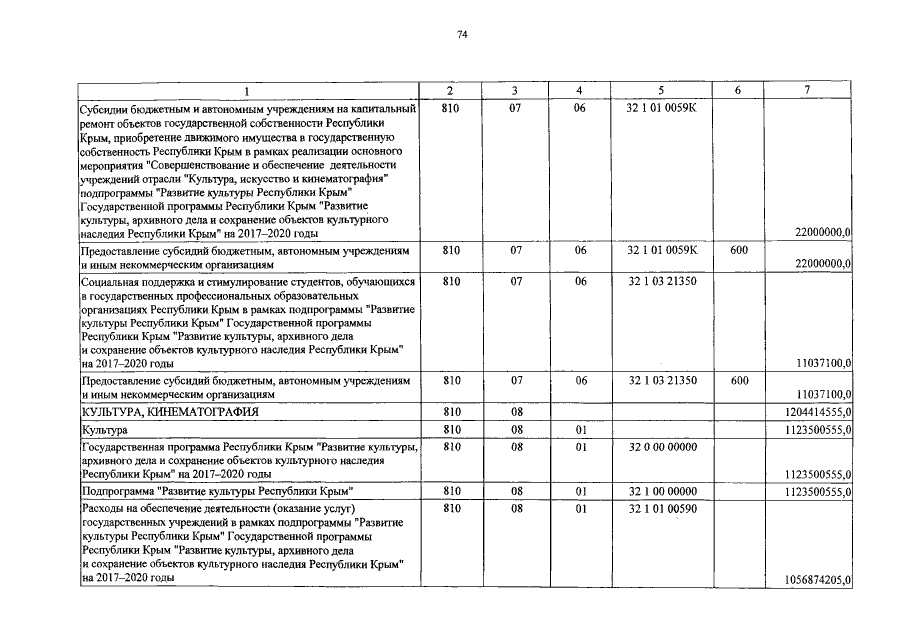 74

| 1 | 2 | 3 | 4 | 5 | 6 | 7 |
|---|---|---|---|---|---|---|
| Субсидии бюджетным и автономным учреждениям на капитальный ремонт объектов государственной собственности Республики Крым, приобретение движимого имущества в государственную собственность Республики Крым в рамках реализации основного мероприятия "Совершенствование и обеспечение деятельности учреждений отрасли "Культура, искусство и кинематография" подпрограммы "Развитие культуры Республики Крым" Государственной программы Республики Крым "Развитие культуры, архивного дела и сохранение объектов культурного наследия Республики Крым" на 2017–2020 годы | 810 | 07 | 06 | 32 1 01 0059К | | 22000000,0 |
| Предоставление субсидий бюджетным, автономным учреждениям и иным некоммерческим организациям | 810 | 07 | 06 | 32 1 01 0059К | 600 | 22000000,0 |
| Социальная поддержка и стимулирование студентов, обучающихся в государственных профессиональных образовательных организациях Республики Крым в рамках подпрограммы "Развитие культуры Республики Крым" Государственной программы Республики Крым "Развитие культуры, архивного дела и сохранение объектов культурного наследия Республики Крым" на 2017–2020 годы | 810 | 07 | 06 | 32 1 03 21350 | | 11037100,0 |
| Предоставление субсидий бюджетным, автономным учреждениям и иным некоммерческим организациям | 810 | 07 | 06 | 32 1 03 21350 | 600 | 11037100,0 |
| КУЛЬТУРА, КИНЕМАТОГРАФИЯ | 810 | 08 | | | | 1204414555,0 |
| Культура | 810 | 08 | 01 | | | 1123500555,0 |
| Государственная программа Республики Крым "Развитие культуры, архивного дела и сохранение объектов культурного наследия Республики Крым" на 2017–2020 годы | 810 | 08 | 01 | 32 0 00 00000 | | 1123500555,0 |
| Подпрограмма "Развитие культуры Республики Крым" | 810 | 08 | 01 | 32 1 00 00000 | | 1123500555,0 |
| Расходы на обеспечение деятельности (оказание услуг) государственных учреждений в рамках подпрограммы "Развитие культуры Республики Крым" Государственной программы Республики Крым "Развитие культуры, архивного дела и сохранение объектов культурного наследия Республики Крым" на 2017–2020 годы | 810 | 08 | 01 | 32 1 01 00590 | | 1056874205,0 |